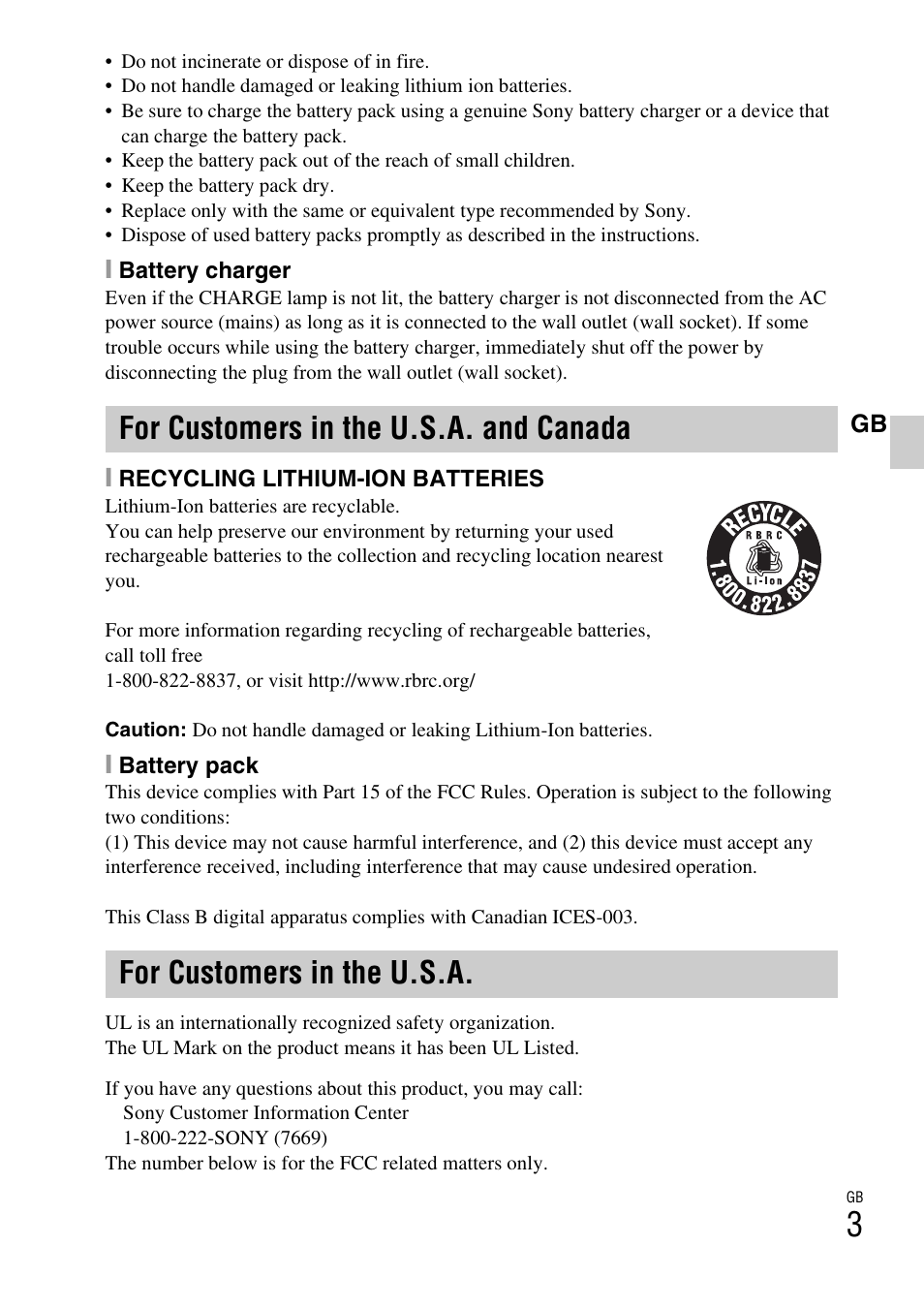 • Do not incinerate or dispose of in fire.
• Do not handle damaged or leaking lithium ion batteries.
• Be sure to charge the battery pack using a genuine Sony battery charger or a device that can charge the battery pack.
• Keep the battery pack out of the reach of small children.
• Keep the battery pack dry.
• Replace only with the same or equivalent type recommended by Sony.
• Dispose of used battery packs promptly as described in the instructions.

Battery charger

Even if the CHARGE lamp is not lit, the battery charger is not disconnected from the AC power source (mains) as long as it is connected to the wall outlet (wall socket). If some trouble occurs while using the battery charger, immediately shut off the power by disconnecting the plug from the wall outlet (wall socket).

For Customers in the U.S.A. and Canada

GB

RECYCLING LITHIUM-ION BATTERIES

Lithium-Ion batteries are recyclable.
You can help preserve our environment by returning your used rechargeable batteries to the collection and recycling location nearest you.

RECYCLE RBRC Li-Ion 1.800.822.8837

For more information regarding recycling of rechargeable batteries, call toll free
1-800-822-8837, or visit http://www.rbrc.org/

Caution: Do not handle damaged or leaking Lithium-Ion batteries.

Battery pack

This device complies with Part 15 of the FCC Rules. Operation is subject to the following two conditions:
(1) This device may not cause harmful interference, and (2) this device must accept any interference received, including interference that may cause undesired operation.

This Class B digital apparatus complies with Canadian ICES-003.

For Customers in the U.S.A.

UL is an internationally recognized safety organization.
The UL Mark on the product means it has been UL Listed.

If you have any questions about this product, you may call:
Sony Customer Information Center
1-800-222-SONY (7669)
The number below is for the FCC related matters only.

GB
3